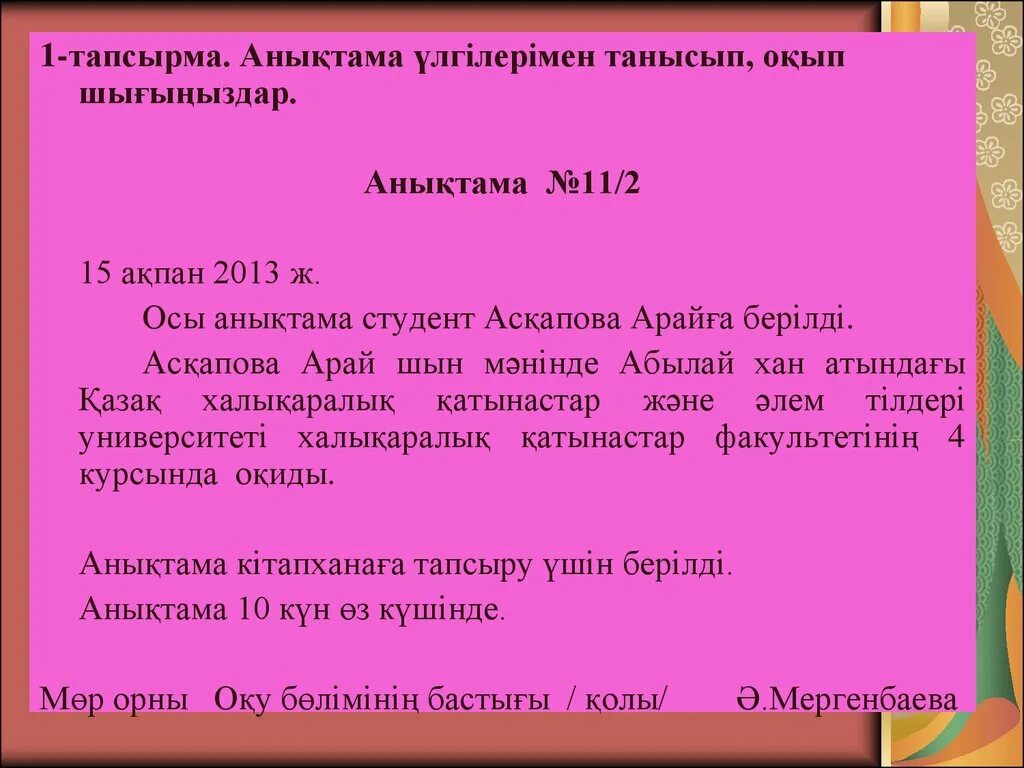 1-тапсырма. Анықтама үлгілерімен танысып, оқып шығыңыздар.

Анықтама №11/2

15 ақпан 2013 ж.

Осы анықтама студент Асқапова Арайға берілді.

Асқапова Арай шын мәнінде Абылай хан атындағы Қазақ халықаралық қатынастар және әлем тілдері университеті халықаралық қатынастар факультетінің 4 курсында оқиды.

Анықтама кітапханаға тапсыру үшін берілді.

Анықтама 10 күн өз күшінде.

Мөр орны Оқу бөлімінің бастығы / қолы/ Ә.Мергенбаева